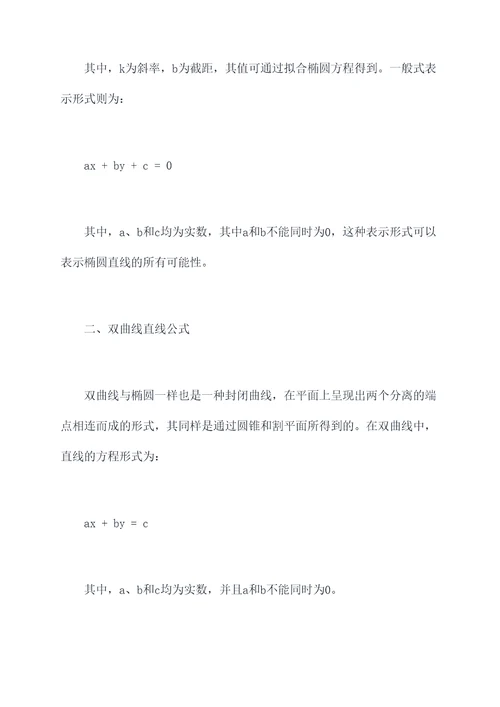 其中，k为斜率，b为截距，其值可通过拟合椭圆方程得到。一般式表示形式则为：

$ax + by + c = 0$

其中，a、b和c均为实数，其中a和b不能同时为0，这种表示形式可以表示椭圆直线的所有可能性。

二、双曲线直线公式

双曲线与椭圆一样也是一种封闭曲线，在平面上呈现出两个分离的端点相连而成的形式，其同样是通过圆锥和割平面所得到的。在双曲线中，直线的方程形式为：

$ax + by = c$

其中，a、b和c均为实数，并且a和b不能同时为0。